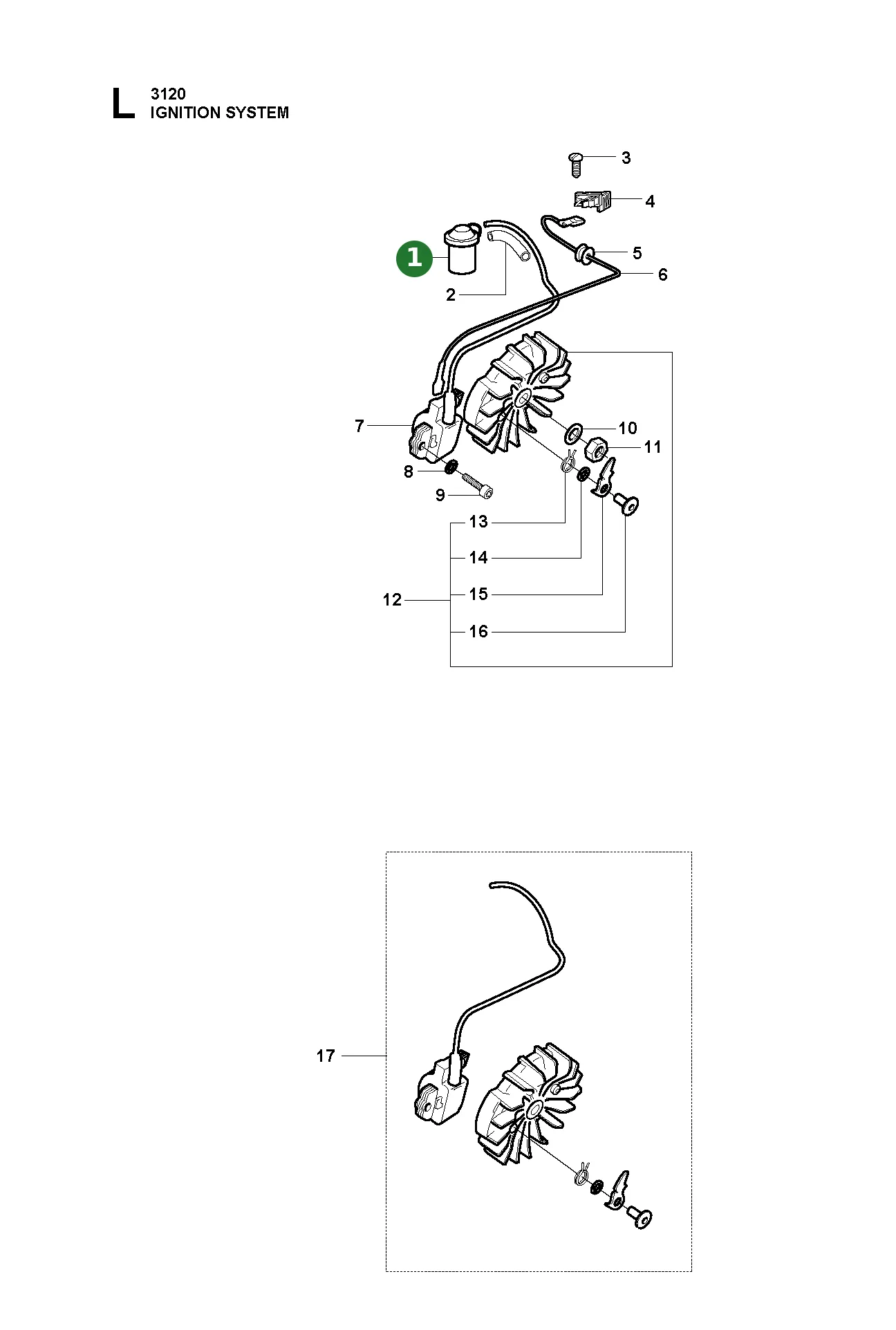 L 3120
IGNITION SYSTEM

3
4
1
5
6
2
7
10
11
8
9
13
14
12
15
16

17